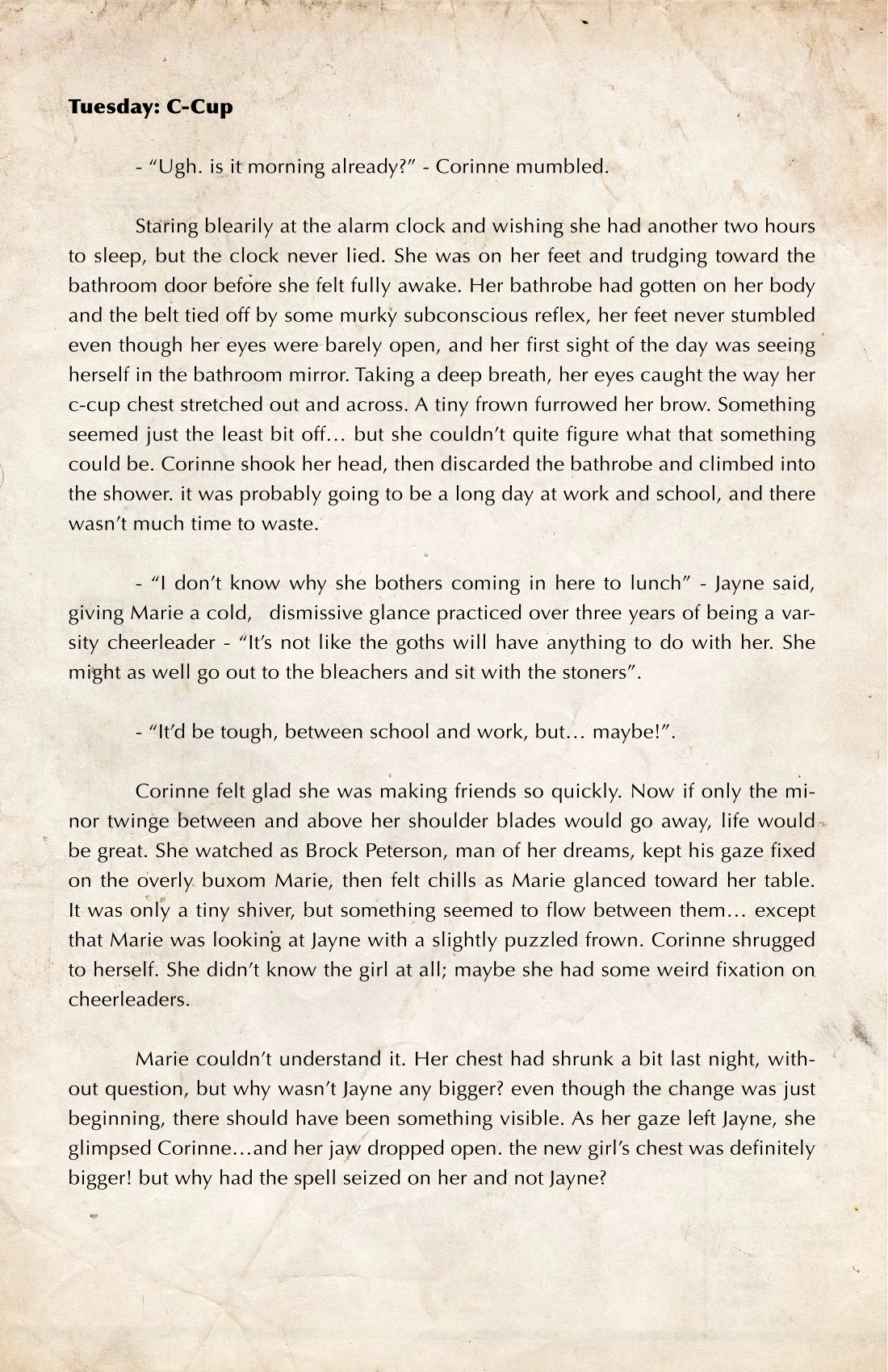 **Tuesday: C-Cup**

- "Ugh. is it morning already?" - Corinne mumbled.

Staring blearily at the alarm clock and wishing she had another two hours to sleep, but the clock never lied. She was on her feet and trudging toward the bathroom door before she felt fully awake. Her bathrobe had gotten on her body and the belt tied off by some murky subconscious reflex, her feet never stumbled even though her eyes were barely open, and her first sight of the day was seeing herself in the bathroom mirror. Taking a deep breath, her eyes caught the way her c-cup chest stretched out and across. A tiny frown furrowed her brow. Something seemed just the least bit off… but she couldn't quite figure what that something could be. Corinne shook her head, then discarded the bathrobe and climbed into the shower. it was probably going to be a long day at work and school, and there wasn't much time to waste.

- "I don't know why she bothers coming in here to lunch" - Jayne said, giving Marie a cold, dismissive glance practiced over three years of being a varsity cheerleader - "It's not like the goths will have anything to do with her. She might as well go out to the bleachers and sit with the stoners".

- "It'd be tough, between school and work, but… maybe!".

Corinne felt glad she was making friends so quickly. Now if only the minor twinge between and above her shoulder blades would go away, life would be great. She watched as Brock Peterson, man of her dreams, kept his gaze fixed on the overly buxom Marie, then felt chills as Marie glanced toward her table. It was only a tiny shiver, but something seemed to flow between them… except that Marie was looking at Jayne with a slightly puzzled frown. Corinne shrugged to herself. She didn't know the girl at all; maybe she had some weird fixation on cheerleaders.

Marie couldn't understand it. Her chest had shrunk a bit last night, without question, but why wasn't Jayne any bigger? even though the change was just beginning, there should have been something visible. As her gaze left Jayne, she glimpsed Corinne…and her jaw dropped open. the new girl's chest was definitely bigger! but why had the spell seized on her and not Jayne?